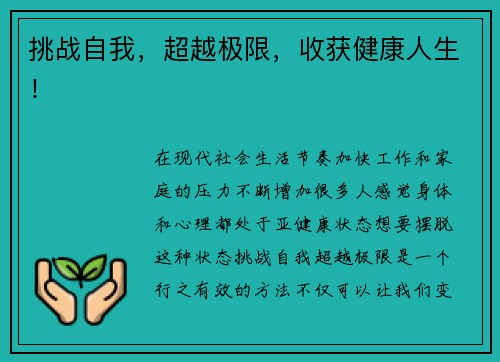 挑战自我，超越极限，收获健康人生！

在现代社会生活节奏加快工作和家庭的压力不断增加很多人感觉身体和心理都处于亚健康状态想要摆脱这种状态挑战自我超越极限是一个行之有效的方法不仅可以让我们变